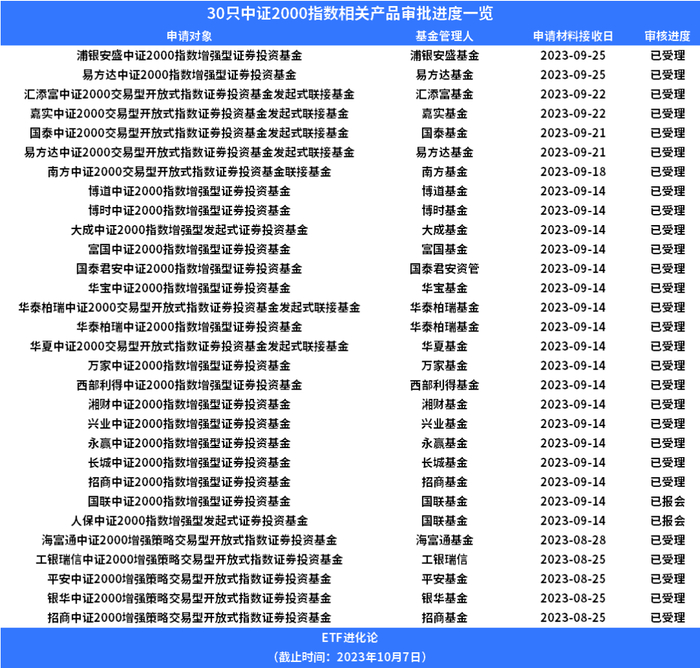 30只中证2000指数相关产品审批进度一览

| 申请对象 | 基金管理人 | 申请材料接收日 | 审核进度 |
|---|---|---|---|
| 浦银安盛中证2000指数增强型证券投资基金 | 浦银安盛基金 | 2023-09-25 | 已受理 |
| 易方达中证2000指数增强型证券投资基金 | 易方达基金 | 2023-09-25 | 已受理 |
| 汇添富中证2000交易型开放式指数证券投资基金发起式联接基金 | 汇添富基金 | 2023-09-22 | 已受理 |
| 嘉实中证2000交易型开放式指数证券投资基金发起式联接基金 | 嘉实基金 | 2023-09-22 | 已受理 |
| 国泰中证2000交易型开放式指数证券投资基金发起式联接基金 | 国泰基金 | 2023-09-21 | 已受理 |
| 易方达中证2000交易型开放式指数证券投资基金发起式联接基金 | 易方达基金 | 2023-09-21 | 已受理 |
| 南方中证2000交易型开放式指数证券投资基金联接基金 | 南方基金 | 2023-09-18 | 已受理 |
| 博道中证2000指数增强型证券投资基金 | 博道基金 | 2023-09-14 | 已受理 |
| 博时中证2000指数增强型证券投资基金 | 博时基金 | 2023-09-14 | 已受理 |
| 大成中证2000指数增强型发起式证券投资基金 | 大成基金 | 2023-09-14 | 已受理 |
| 富国中证2000指数增强型证券投资基金 | 富国基金 | 2023-09-14 | 已受理 |
| 国泰君安中证2000指数增强型证券投资基金 | 国泰君安资管 | 2023-09-14 | 已受理 |
| 华宝中证2000指数增强型证券投资基金 | 华宝基金 | 2023-09-14 | 已受理 |
| 华泰柏瑞中证2000交易型开放式指数证券投资基金发起式联接基金 | 华泰柏瑞基金 | 2023-09-14 | 已受理 |
| 华泰柏瑞中证2000指数增强型证券投资基金 | 华泰柏瑞基金 | 2023-09-14 | 已受理 |
| 华夏中证2000交易型开放式指数证券投资基金发起式联接基金 | 华夏基金 | 2023-09-14 | 已受理 |
| 万家中证2000指数增强型证券投资基金 | 万家基金 | 2023-09-14 | 已受理 |
| 西部利得中证2000指数增强型证券投资基金 | 西部利得基金 | 2023-09-14 | 已受理 |
| 湘财中证2000指数增强型证券投资基金 | 湘财基金 | 2023-09-14 | 已受理 |
| 兴业中证2000指数增强型证券投资基金 | 兴业基金 | 2023-09-14 | 已受理 |
| 永赢中证2000指数增强型证券投资基金 | 永赢基金 | 2023-09-14 | 已受理 |
| 长城中证2000指数增强型证券投资基金 | 长城基金 | 2023-09-14 | 已受理 |
| 招商中证2000指数增强型证券投资基金 | 招商基金 | 2023-09-14 | 已受理 |
| 国联中证2000指数增强型证券投资基金 | 国联基金 | 2023-09-14 | 已报会 |
| 人保中证2000指数增强型发起式证券投资基金 | 国联基金 | 2023-09-14 | 已报会 |
| 海富通中证2000增强策略交易型开放式指数证券投资基金 | 海富通基金 | 2023-08-28 | 已受理 |
| 工银瑞信中证2000增强策略交易型开放式指数证券投资基金 | 工银瑞信 | 2023-08-25 | 已受理 |
| 平安中证2000增强策略交易型开放式指数证券投资基金 | 平安基金 | 2023-08-25 | 已受理 |
| 银华中证2000增强策略交易型开放式指数证券投资基金 | 银华基金 | 2023-08-25 | 已受理 |
| 招商中证2000增强策略交易型开放式指数证券投资基金 | 招商基金 | 2023-08-25 | 已受理 |

ETF进化论
（截止时间：2023年10月7日）